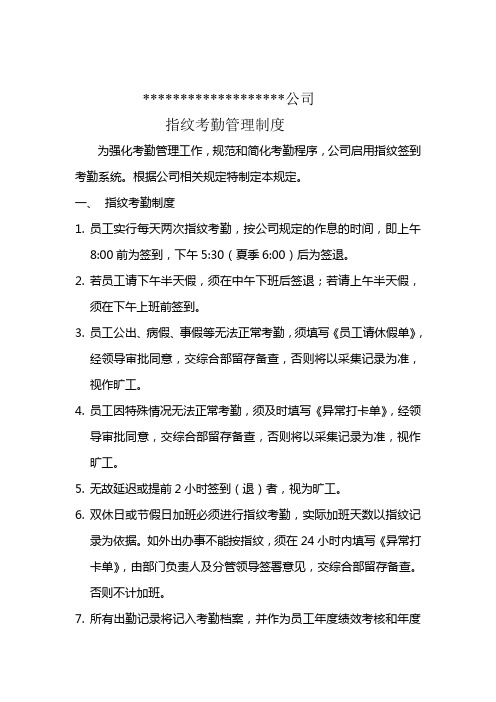 ********************公司

指纹考勤管理制度

为强化考勤管理工作，规范和简化考勤程序，公司启用指纹签到考勤系统。根据公司相关规定特制定本规定。

一、 指纹考勤制度

1. 员工实行每天两次指纹考勤，按公司规定的作息的时间，即上午 8:00 前为签到，下午 5:30（夏季 6:00）后为签退。

2. 若员工请下午半天假，须在中午下班后签退；若请上午半天假，须在下午上班前签到。

3. 员工公出、病假、事假等无法正常考勤，须填写《员工请休假单》，经领导审批同意，交综合部留存备查，否则将以采集记录为准，视作旷工。

4. 员工因特殊情况无法正常考勤，须及时填写《异常打卡单》，经领导审批同意，交综合部留存备查，否则将以采集记录为准，视作旷工。

5. 无故延迟或提前 2 小时签到（退）者，视为旷工。

6. 双休日或节假日加班必须进行指纹考勤，实际加班天数以指纹记录为依据。如外出办事不能按指纹，须在 24 小时内填写《异常打卡单》，由部门负责人及分管领导签署意见，交综合部留存备查。否则不计加班。

7. 所有出勤记录将记入考勤档案，并作为员工年度绩效考核和年度